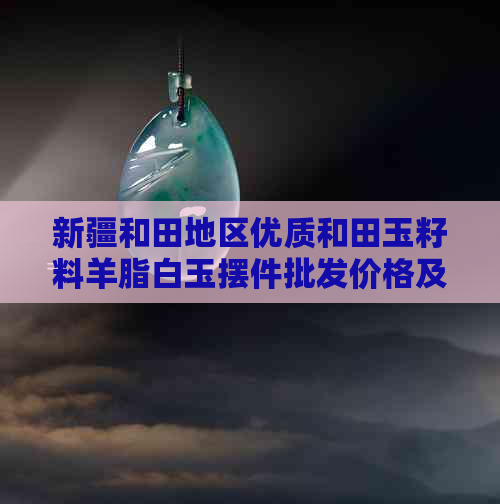 新疆和田地区优质和田玉籽料羊脂白玉摆件批发价格及